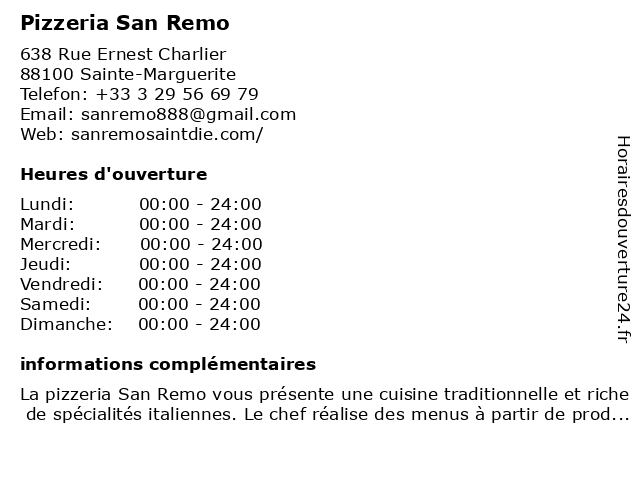 Pizzeria San Remo

638 Rue Ernest Charlier
88100 Sainte-Marguerite
Telefon: +33 3 29 56 69 79
Email: sanremo888@gmail.com
Web: sanremosaintdie.com/

Heures d'ouverture

Lundi: 00:00 - 24:00
Mardi: 00:00 - 24:00
Mercredi: 00:00 - 24:00
Jeudi: 00:00 - 24:00
Vendredi: 00:00 - 24:00
Samedi: 00:00 - 24:00
Dimanche: 00:00 - 24:00

informations complémentaires

La pizzeria San Remo vous présente une cuisine traditionnelle et riche de spécialités italiennes. Le chef réalise des menus à partir de prod...

Horairesdouverture24.fr